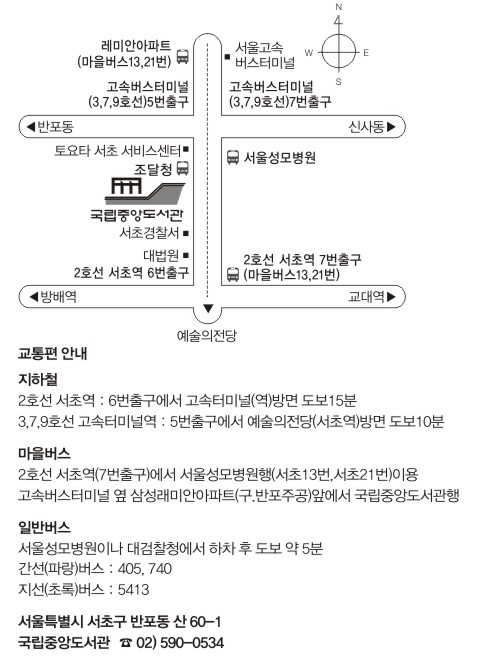 N
W
E
S

레미안아파트
(마을버스13,21번)

서울고속
버스터미널

고속버스터미널
(3,7,9호선)5번출구

고속버스터미널
(3,7,9호선)7번출구

◀반포동

신사동▶

토요타 서초 서비스센터

조달청

서울성모병원

국립중앙도서관

서초경찰서

대법원

2호선 서초역 6번출구

2호선 서초역 7번출구
(마을버스13,21번)

◀방배역

교대역▶

예술의전당

교통편 안내

지하철
2호선 서초역 : 6번출구에서 고속터미널(역)방면 도보15분
3,7,9호선 고속터미널역 : 5번출구에서 예술의전당(서초역)방면 도보10분

마을버스
2호선 서초역(7번출구)에서 서울성모병원행(서초13번,서초21번)이용
고속버스터미널 옆 삼성래미안아파트(구.반포주공)앞에서 국립중앙도서관행

일반버스
서울성모병원이나 대검찰청에서 하차 후 도보 약 5분
간선(파랑)버스 : 405, 740
지선(초록)버스 : 5413

서울특별시 서초구 반포동 산 60-1
국립중앙도서관 ☎ 02) 590-0534